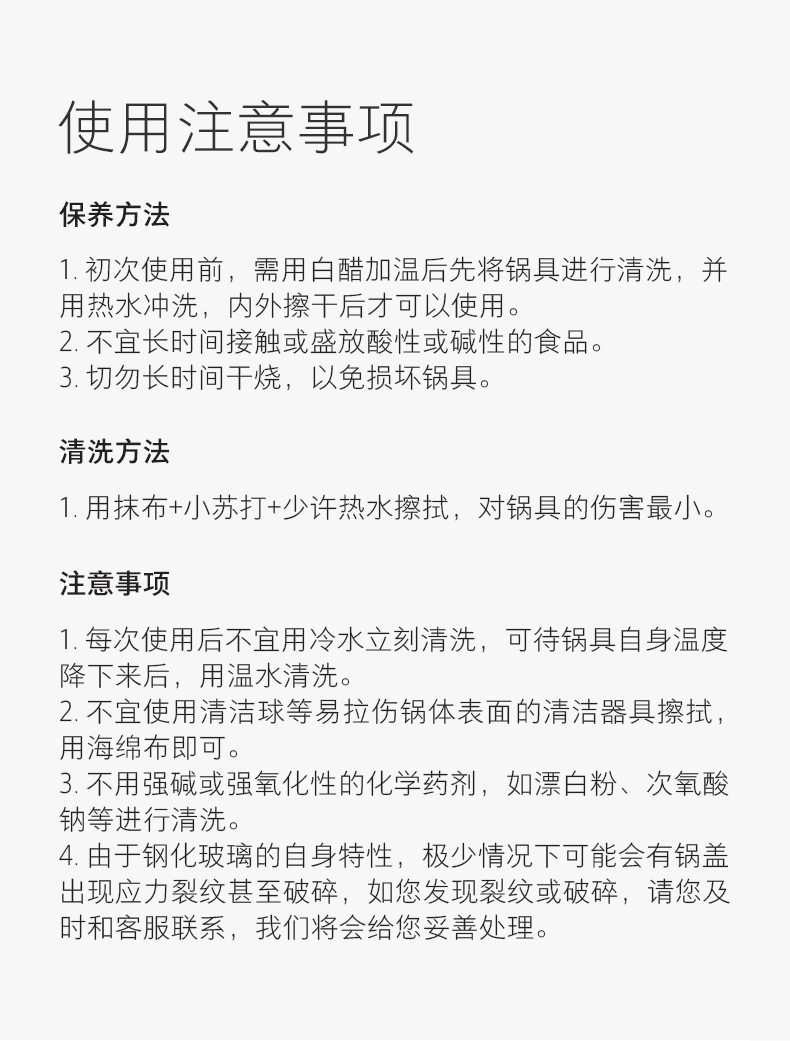 使用注意事项

保养方法

1. 初次使用前，需用白醋加温后先将锅具进行清洗，并用热水冲洗，内外擦干后才可以使用。
2. 不宜长时间接触或盛放酸性或碱性的食品。
3. 切勿长时间干烧，以免损坏锅具。

清洗方法

1. 用抹布+小苏打+少许热水擦拭，对锅具的伤害最小。

注意事项

1. 每次使用后不宜用冷水立刻清洗，可待锅具自身温度降下来后，用温水清洗。
2. 不宜使用清洁球等易拉伤锅体表面的清洁器具擦拭，用海绵布即可。
3. 不用强碱或强氧化性的化学药剂，如漂白粉、次氧酸钠等进行清洗。
4. 由于钢化玻璃的自身特性，极少情况下可能会有锅盖出现应力裂纹甚至破碎，如您发现裂纹或破碎，请您及时和客服联系，我们将会给您妥善处理。